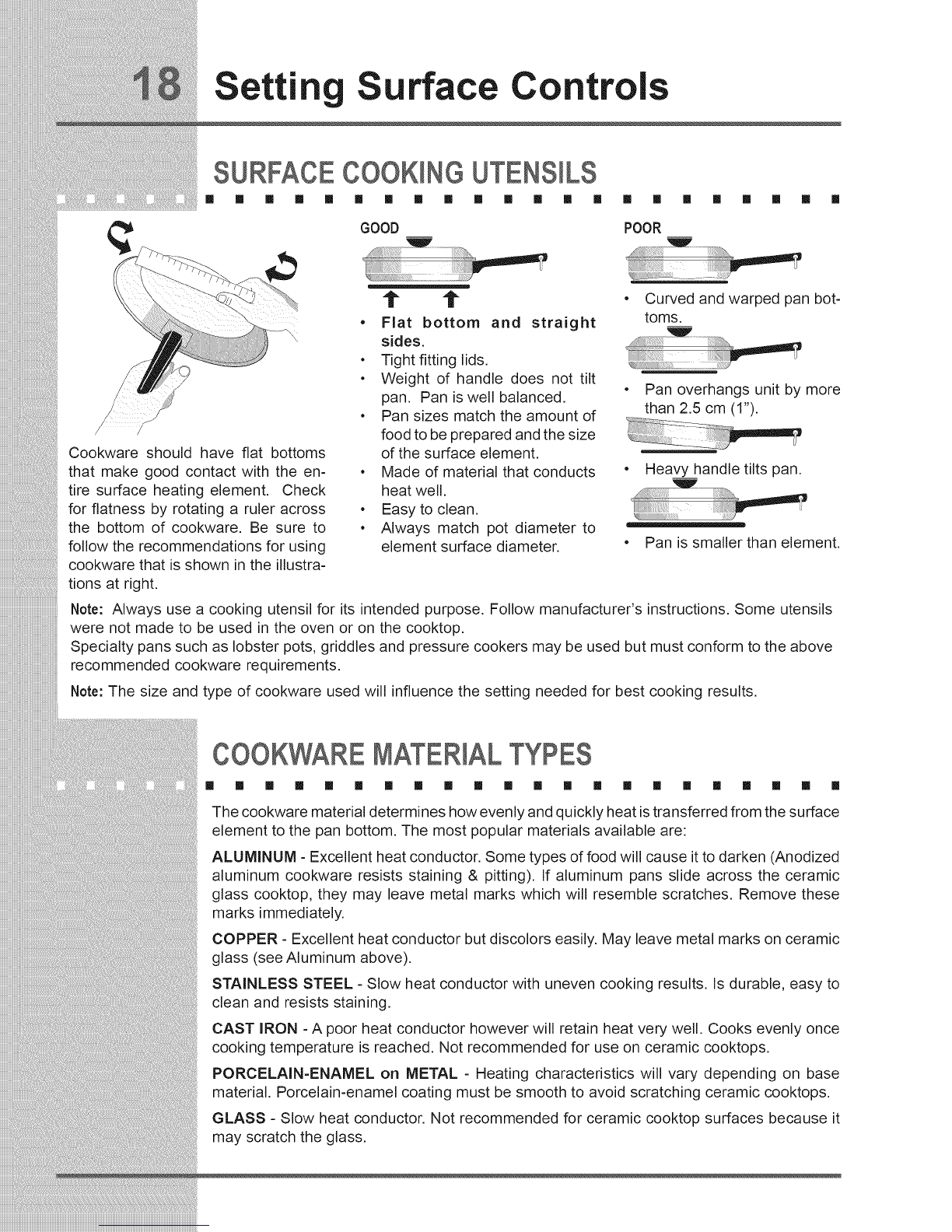 18 Setting Surface Controls

SURFACE COOKING UTENSILS

Cookware should have flat bottoms that make good contact with the entire surface heating element. Check for flatness by rotating a ruler across the bottom of cookware. Be sure to follow the recommendations for using cookware that is shown in the illustrations at right.

GOOD

• Flat bottom and straight sides.
• Tight fitting lids.
• Weight of handle does not tilt pan. Pan is well balanced.
• Pan sizes match the amount of food to be prepared and the size of the surface element.
• Made of material that conducts heat well.
• Easy to clean.
• Always match pot diameter to element surface diameter.

POOR

• Curved and warped pan bottoms.
• Pan overhangs unit by more than 2.5 cm (1").
• Heavy handle tilts pan.
• Pan is smaller than element.

Note: Always use a cooking utensil for its intended purpose. Follow manufacturer's instructions. Some utensils were not made to be used in the oven or on the cooktop.
Specialty pans such as lobster pots, griddles and pressure cookers may be used but must conform to the above recommended cookware requirements.

Note: The size and type of cookware used will influence the setting needed for best cooking results.

COOKWARE MATERIAL TYPES

The cookware material determines how evenly and quickly heat is transferred from the surface element to the pan bottom. The most popular materials available are:

ALUMINUM - Excellent heat conductor. Some types of food will cause it to darken (Anodized aluminum cookware resists staining & pitting). If aluminum pans slide across the ceramic glass cooktop, they may leave metal marks which will resemble scratches. Remove these marks immediately.

COPPER - Excellent heat conductor but discolors easily. May leave metal marks on ceramic glass (see Aluminum above).

STAINLESS STEEL - Slow heat conductor with uneven cooking results. Is durable, easy to clean and resists staining.

CAST IRON - A poor heat conductor however will retain heat very well. Cooks evenly once cooking temperature is reached. Not recommended for use on ceramic cooktops.

PORCELAIN-ENAMEL on METAL - Heating characteristics will vary depending on base material. Porcelain-enamel coating must be smooth to avoid scratching ceramic cooktops.

GLASS - Slow heat conductor. Not recommended for ceramic cooktop surfaces because it may scratch the glass.